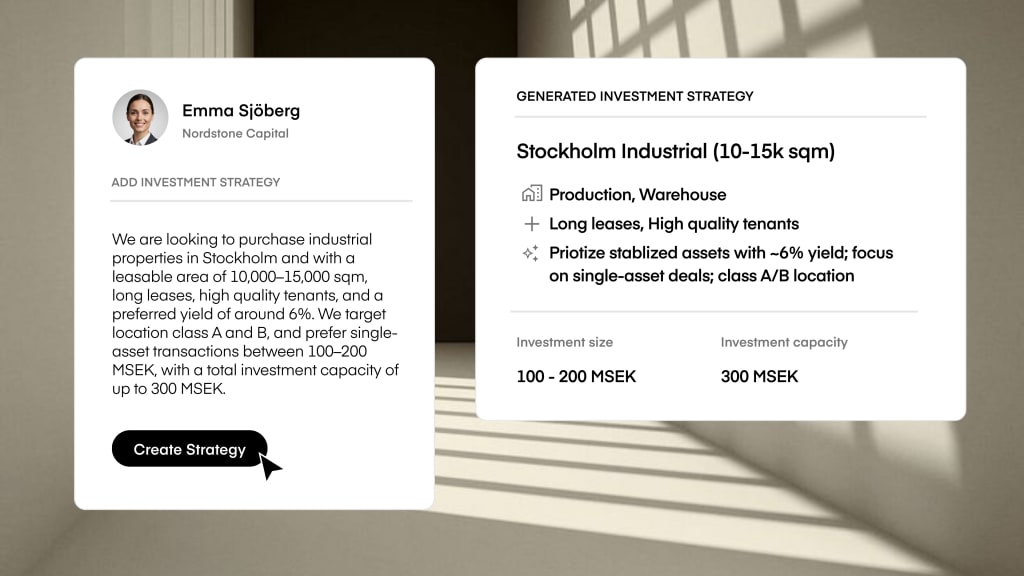 Emma Sjöberg
Nordstone Capital

ADD INVESTMENT STRATEGY

We are looking to purchase industrial properties in Stockholm and with a leasable area of 10,000–15,000 sqm, long leases, high quality tenants, and a preferred yield of around 6%. We target location class A and B, and prefer single-asset transactions between 100–200 MSEK, with a total investment capacity of up to 300 MSEK.

Create Strategy

GENERATED INVESTMENT STRATEGY

Stockholm Industrial (10-15k sqm)

Production, Warehouse

Long leases, High quality tenants

Priotize stablized assets with ~6% yield; focus on single-asset deals; class A/B location

Investment size
100 - 200 MSEK

Investment capacity
300 MSEK